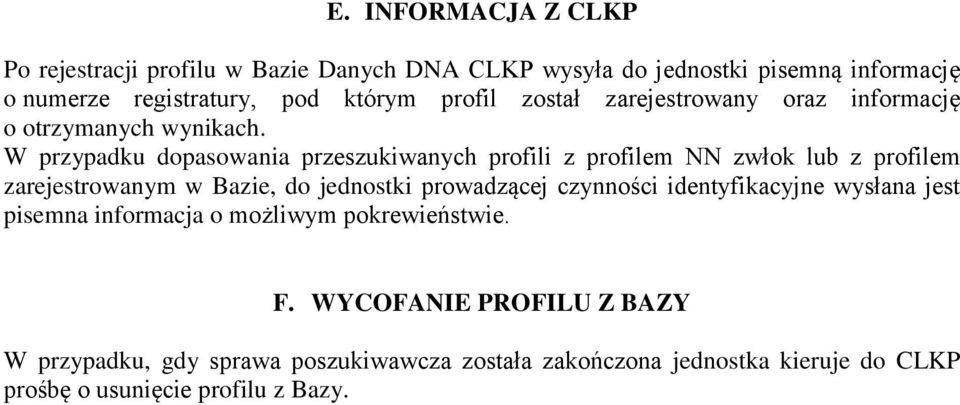 E. INFORMACJA Z CLKP

Po rejestracji profilu w Bazie Danych DNA CLKP wysyła do jednostki pisemną informację o numerze registratury, pod którym profil został zarejestrowany oraz informację o otrzymanych wynikach.
W przypadku dopasowania przeszukiwanych profili z profilem NN zwłok lub z profilem zarejestrowanym w Bazie, do jednostki prowadzącej czynności identyfikacyjne wysłana jest pisemna informacja o możliwym pokrewieństwie.

F. WYCOFANIE PROFILU Z BAZY

W przypadku, gdy sprawa poszukiwawcza została zakończona jednostka kieruje do CLKP prośbę o usunięcie profilu z Bazy.